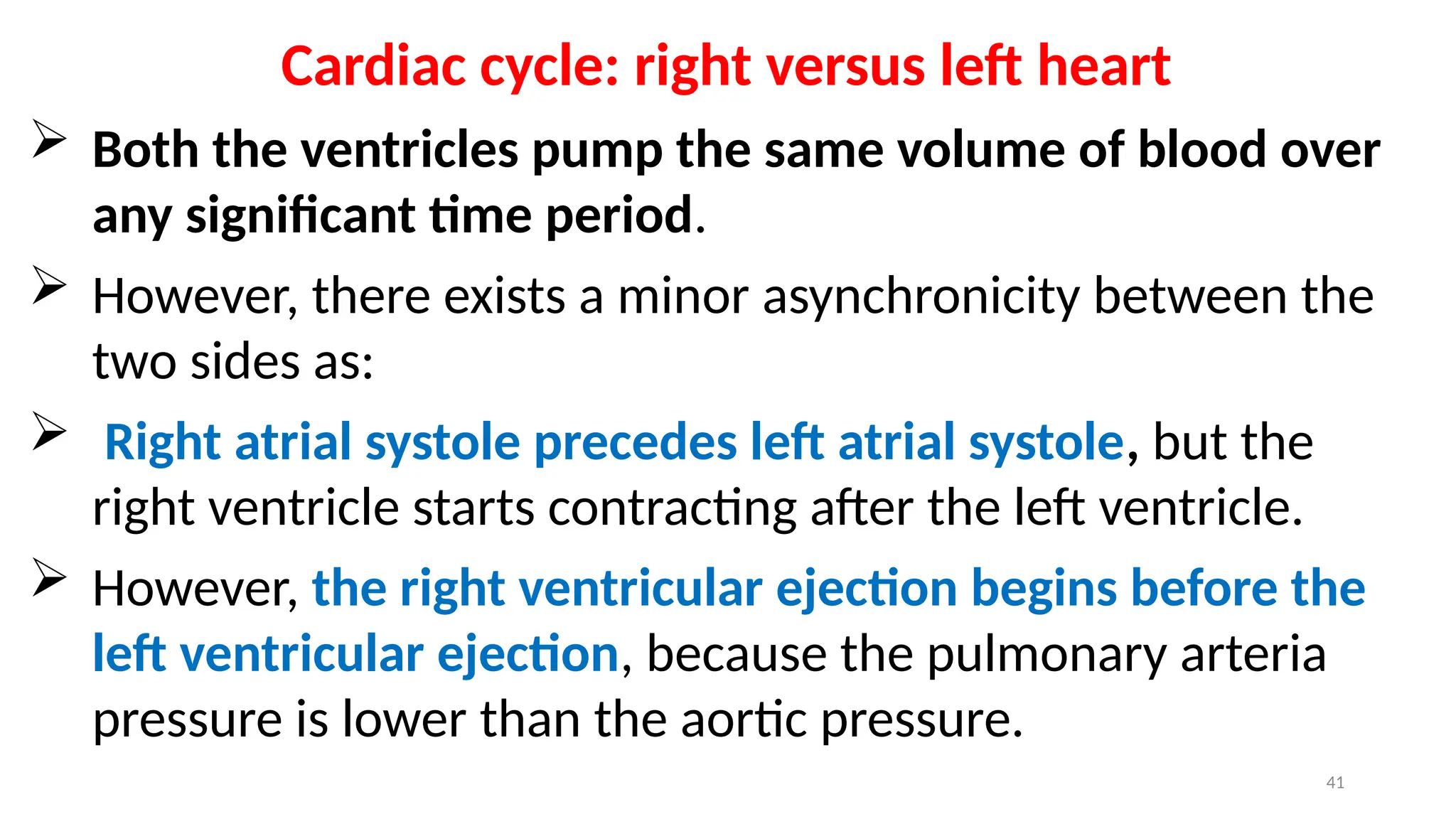 Cardiac cycle: right versus left heart

➢ Both the ventricles pump the same volume of blood over any significant time period.

➢ However, there exists a minor asynchronicity between the two sides as:

➢ Right atrial systole precedes left atrial systole, but the right ventricle starts contracting after the left ventricle.

➢ However, the right ventricular ejection begins before the left ventricular ejection, because the pulmonary arteria pressure is lower than the aortic pressure.

41